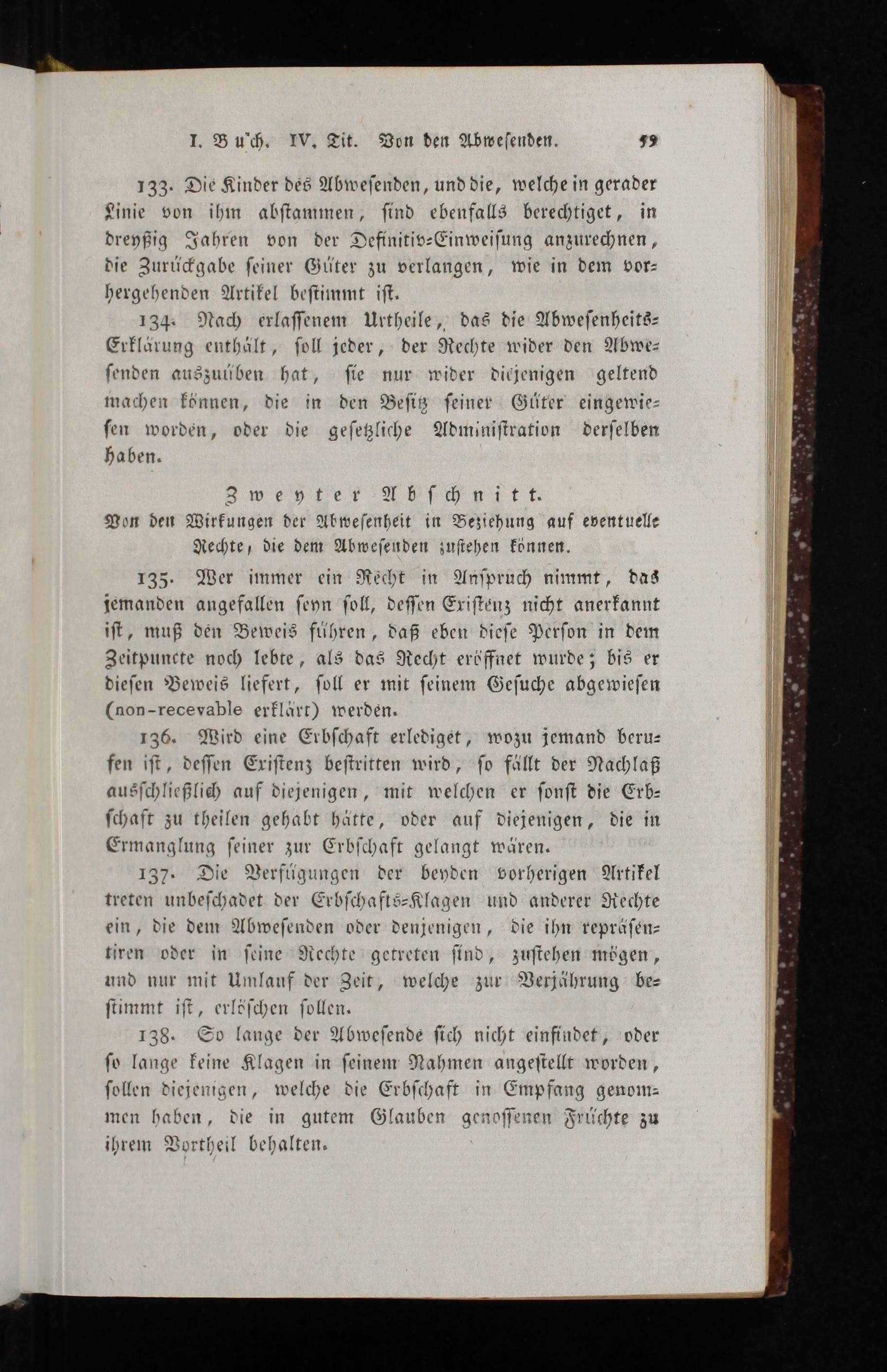 I. Buch. IV. Tit. Von den Abwesenden. 59

133. Die Kinder des Abwesenden, und die, welche in gerader Linie von ihm abstammen, sind ebenfalls berechtiget, in dreyßig Jahren von der Definitiv-Einweisung anzurechnen, die Zurückgabe seiner Güter zu verlangen, wie in dem vorhergehenden Artikel bestimmt ist.

134. Nach erlassenem Urtheile, das die Abwesenheits-Erklärung enthält, soll jeder, der Rechte wider den Abwesenden auszuüben hat, sie nur wider diejenigen geltend machen können, die in den Besitz seiner Güter eingewiesen worden, oder die gesetzliche Administration derselben haben.

Zweyter Abschnitt.
Von den Wirkungen der Abwesenheit in Beziehung auf eventuelle Rechte, die dem Abwesenden zustehen können.

135. Wer immer ein Recht in Anspruch nimmt, das jemanden angefallen seyn soll, dessen Existenz nicht anerkannt ist, muß den Beweis führen, daß eben diese Person in dem Zeitpuncte noch lebte, als das Recht eröffnet wurde; bis er diesen Beweis liefert, soll er mit seinem Gesuche abgewiesen (non-recevable erklärt) werden.

136. Wird eine Erbschaft erlediget, wozu jemand berufen ist, dessen Existenz bestritten wird, so fällt der Nachlaß ausschließlich auf diejenigen, mit welchen er sonst die Erbschaft zu theilen gehabt hätte, oder auf diejenigen, die in Ermanglung seiner zur Erbschaft gelangt wären.

137. Die Verfügungen der beyden vorherigen Artikel treten unbeschadet der Erbschafts-Klagen und anderer Rechte ein, die dem Abwesenden oder denjenigen, die ihn repräsentiren oder in seine Rechte getreten sind, zustehen mögen, und nur mit Umlauf der Zeit, welche zur Verjährung bestimmt ist, erlöschen sollen.

138. So lange der Abwesende sich nicht einfindet, oder so lange keine Klagen in seinem Nahmen angestellt worden, sollen diejenigen, welche die Erbschaft in Empfang genommen haben, die in gutem Glauben genossenen Früchte zu ihrem Vortheil behalten.